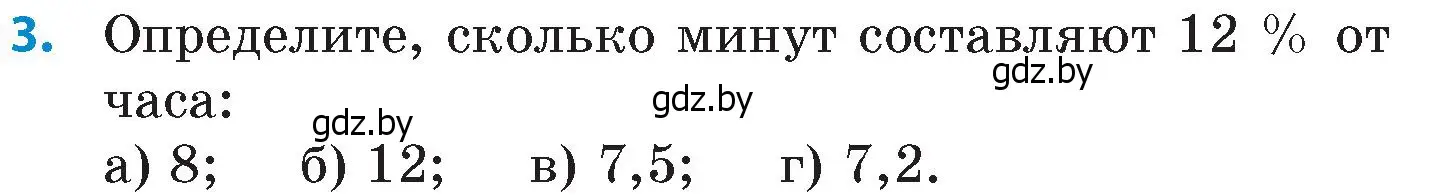 3. Определите, сколько минут составляют 12 % от часа:

gdz.by gdz.by gdz.by

а) 8; б) 12; в) 7,5; г) 7,2.